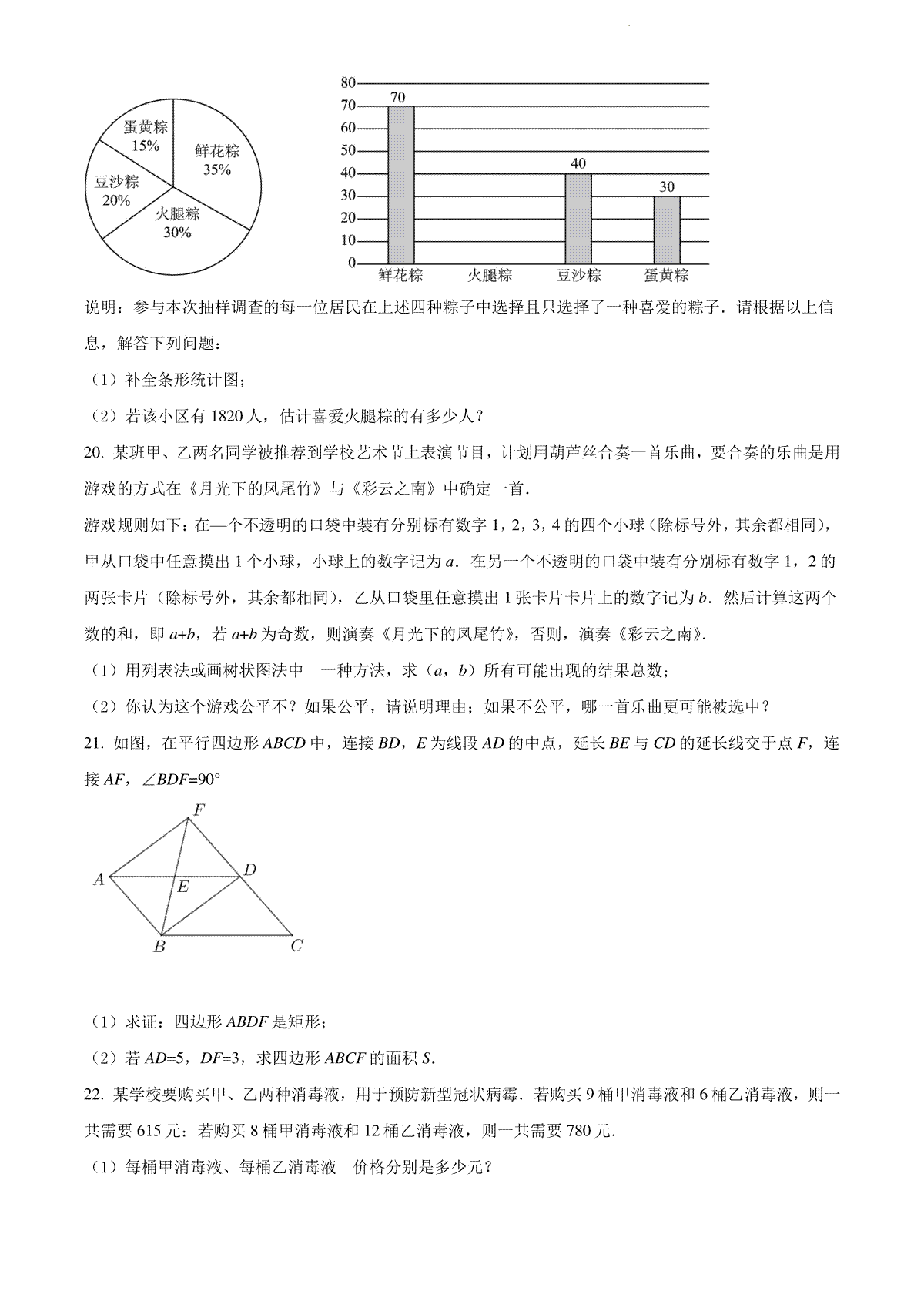 蛋黄粽
15%
鲜花粽
35%
豆沙粽
20%
火腿粽
30%

80
70
60
50
40
30
20
10
0
70
40
30
鲜花粽
火腿粽
豆沙粽
蛋黄粽

说明：参与本次抽样调查的每一位居民在上述四种粽子中选择且只选择了一种喜爱的粽子．请根据以上信息，解答下列问题：

（1）补全条形统计图；

（2）若该小区有 1820 人，估计喜爱火腿粽的有多少人？

20. 某班甲、乙两名同学被推荐到学校艺术节上表演节目，计划用葫芦丝合奏一首乐曲，要合奏的乐曲是用游戏的方式在《月光下的凤尾竹》与《彩云之南》中确定一首．

游戏规则如下：在—个不透明的口袋中装有分别标有数字 1，2，3，4 的四个小球（除标号外，其余都相同），甲从口袋中任意摸出 1 个小球，小球上的数字记为 $a$．在另一个不透明的口袋中装有分别标有数字 1，2 的两张卡片（除标号外，其余都相同），乙从口袋里任意摸出 1 张卡片卡片上的数字记为 $b$．然后计算这两个数的和，即 $a+b$，若 $a+b$ 为奇数，则演奏《月光下的凤尾竹》，否则，演奏《彩云之南》．

（1）用列表法或画树状图法中　一种方法，求（$a$，$b$）所有可能出现的结果总数；

（2）你认为这个游戏公平不？如果公平，请说明理由；如果不公平，哪一首乐曲更可能被选中？

21. 如图，在平行四边形 $ABCD$ 中，连接 $BD$，$E$ 为线段 $AD$ 的中点，延长 $BE$ 与 $CD$ 的延长线交于点 $F$，连接 $AF$，$\angle BDF=90°$

F
A
D
E
B
C

（1）求证：四边形 $ABDF$ 是矩形；

（2）若 $AD=5$，$DF=3$，求四边形 $ABCF$ 的面积 $S$．

22. 某学校要购买甲、乙两种消毒液，用于预防新型冠状病霉．若购买 9 桶甲消毒液和 6 桶乙消毒液，则一共需要 615 元：若购买 8 桶甲消毒液和 12 桶乙消毒液，则一共需要 780 元．

（1）每桶甲消毒液、每桶乙消毒液　价格分别是多少元？